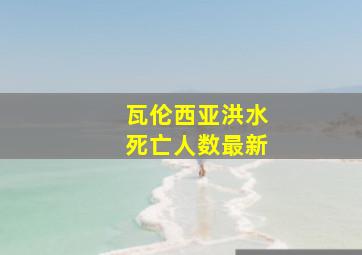 瓦伦西亚洪水
死亡人数最新